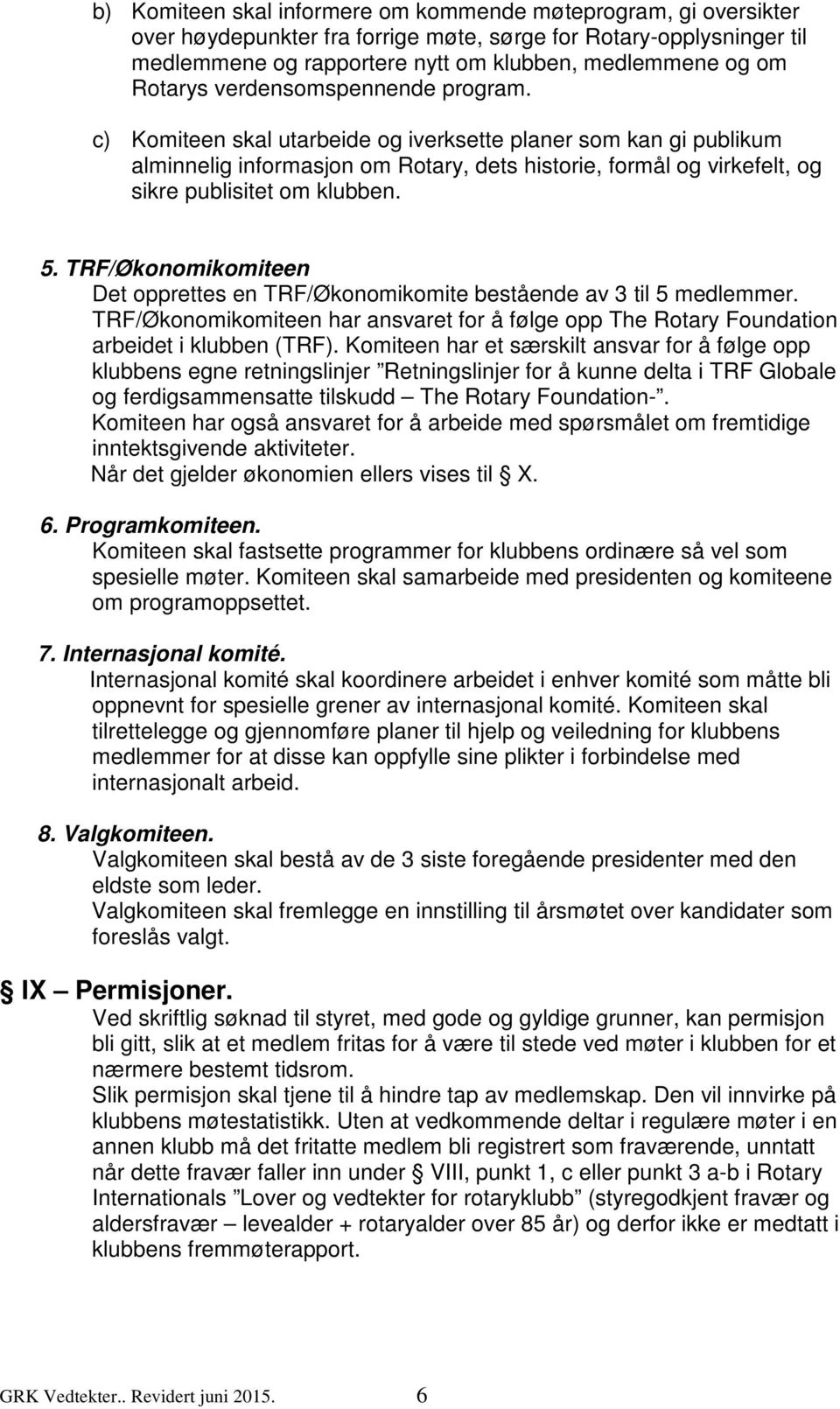 b) Komiteen skal informere om kommende møteprogram, gi oversikter over høydepunkter fra forrige møte, sørge for Rotary-opplysninger til medlemmene og rapportere nytt om klubben, medlemmene og om Rotarys verdensomspennende program.

c) Komiteen skal utarbeide og iverksette planer som kan gi publikum alminnelig informasjon om Rotary, dets historie, formål og virkefelt, og sikre publisitet om klubben.

5. TRF/Økonomikomiteen
Det opprettes en TRF/Økonomikomite bestående av 3 til 5 medlemmer. TRF/Økonomikomiteen har ansvaret for å følge opp The Rotary Foundation arbeidet i klubben (TRF). Komiteen har et særskilt ansvar for å følge opp klubbens egne retningslinjer ”Retningslinjer for å kunne delta i TRF Globale og ferdigsammensatte tilskudd – The Rotary Foundation-”.
Komiteen har også ansvaret for å arbeide med spørsmålet om fremtidige inntektsgivende aktiviteter.
Når det gjelder økonomien ellers vises til § X.

6. Programkomiteen.
Komiteen skal fastsette programmer for klubbens ordinære så vel som spesielle møter. Komiteen skal samarbeide med presidenten og komiteene om programoppsettet.

7. Internasjonal komité.
Internasjonal komité skal koordinere arbeidet i enhver komité som måtte bli oppnevnt for spesielle grener av internasjonal komité. Komiteen skal tilrettelegge og gjennomføre planer til hjelp og veiledning for klubbens medlemmer for at disse kan oppfylle sine plikter i forbindelse med internasjonalt arbeid.

8. Valgkomiteen.
Valgkomiteen skal bestå av de 3 siste foregående presidenter med den eldste som leder.
Valgkomiteen skal fremlegge en innstilling til årsmøtet over kandidater som foreslås valgt.

§ IX – Permisjoner.
Ved skriftlig søknad til styret, med gode og gyldige grunner, kan permisjon bli gitt, slik at et medlem fritas for å være til stede ved møter i klubben for et nærmere bestemt tidsrom.
Slik permisjon skal tjene til å hindre tap av medlemskap. Den vil innvirke på klubbens møtestatistikk. Uten at vedkommende deltar i regulære møter i en annen klubb må det fritatte medlem bli registrert som fraværende, unntatt når dette fravær faller inn under § VIII, punkt 1, c eller punkt 3 a-b i Rotary Internationals ”Lover og vedtekter for rotaryklubb” (styregodkjent fravær og aldersfravær – levealder + rotaryalder over 85 år) og derfor ikke er medtatt i klubbens fremmøterapport.

GRK Vedtekter.. Revidert juni 2015. 6